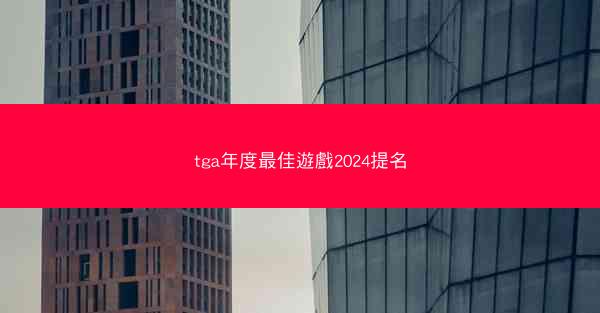 tga年度最佳遊戲2024提名